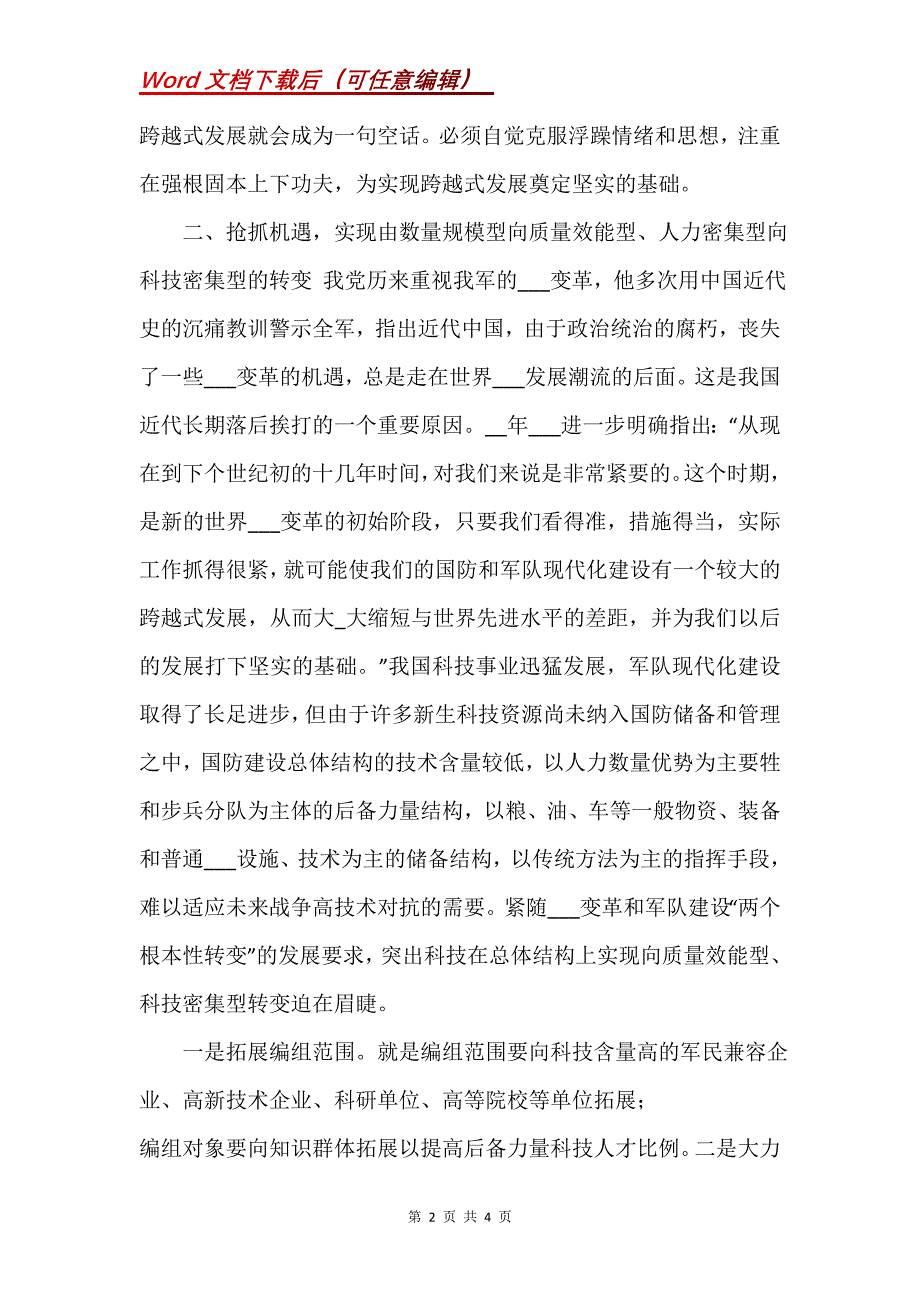 Word 文档下载后（可任意编辑）

跨越式发展就会成为一句空话。必须自觉克服浮躁情绪和思想，注重在强根固本上下功夫，为实现跨越式发展奠定坚实的基础。

二、抢抓机遇，实现由数量规模型向质量效能型、人力密集型向科技密集型的转变 我党历来重视我军的___变革，他多次用中国近代史的沉痛教训警示全军，指出近代中国，由于政治统治的腐朽，丧失了一些___变革的机遇，总是走在世界___发展潮流的后面。这是我国近代长期落后挨打的一个重要原因。__年___进一步明确指出：“从现在到下个世纪初的十几年时间，对我们来说是非常紧要的。这个时期，是新的世界___变革的初始阶段，只要我们看得准，措施得当，实际工作抓得很紧，就可能使我们的国防和军队现代化建设有一个较大的跨越式发展，从而大_大缩短与世界先进水平的差距，并为我们以后的发展打下坚实的基础。”我国科技事业迅猛发展，军队现代化建设取得了长足进步，但由于许多新生科技资源尚未纳入国防储备和管理之中，国防建设总体结构的技术含量较低，以人力数量优势为主要牲和步兵分队为主体的后备力量结构，以粮、油、车等一般物资、装备和普通___设施、技术为主的储备结构，以传统方法为主的指挥手段，难以适应未来战争高技术对抗的需要。紧随___变革和军队建设“两个根本性转变”的发展要求，突出科技在总体结构上实现向质量效能型、科技密集型转变迫在眉睫。

一是拓展编组范围。就是编组范围要向科技含量高的军民兼容企业、高新技术企业、科研单位、高等院校等单位拓展；
编组对象要向知识群体拓展以提高后备力量科技人才比例。二是大力

第 2 页 共 4 页